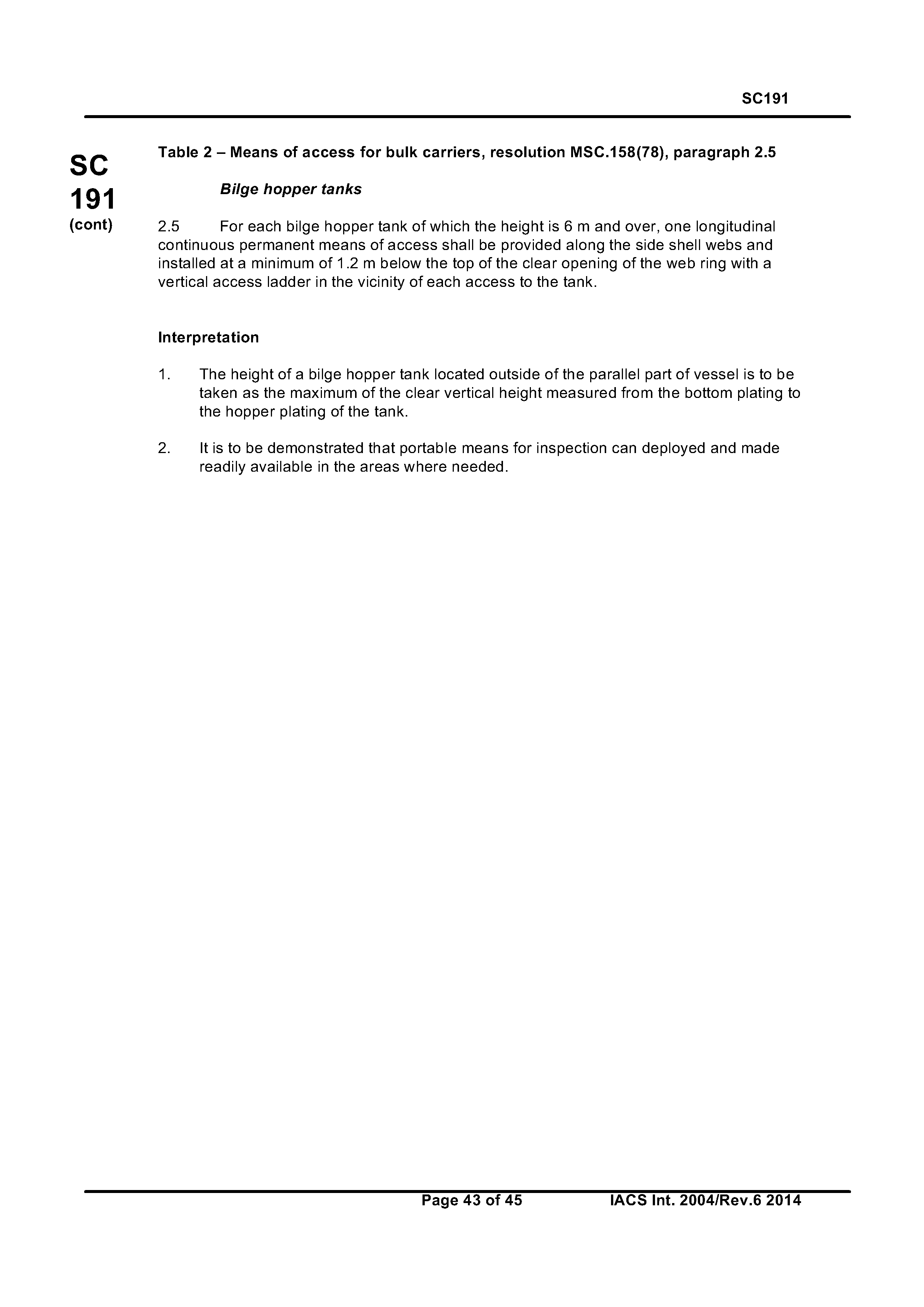 SC191

SC 191 (cont)

Table 2 – Means of access for bulk carriers, resolution MSC.158(78), paragraph 2.5

Bilge hopper tanks

2.5 For each bilge hopper tank of which the height is 6 m and over, one longitudinal continuous permanent means of access shall be provided along the side shell webs and installed at a minimum of 1.2 m below the top of the clear opening of the web ring with a vertical access ladder in the vicinity of each access to the tank.

Interpretation

1. The height of a bilge hopper tank located outside of the parallel part of vessel is to be taken as the maximum of the clear vertical height measured from the bottom plating to the hopper plating of the tank.

2. It is to be demonstrated that portable means for inspection can deployed and made readily available in the areas where needed.

Page 43 of 45 IACS Int. 2004/Rev.6 2014